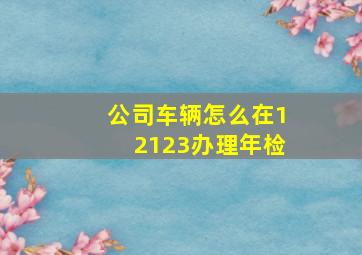 公司车辆怎么在12123办理年检